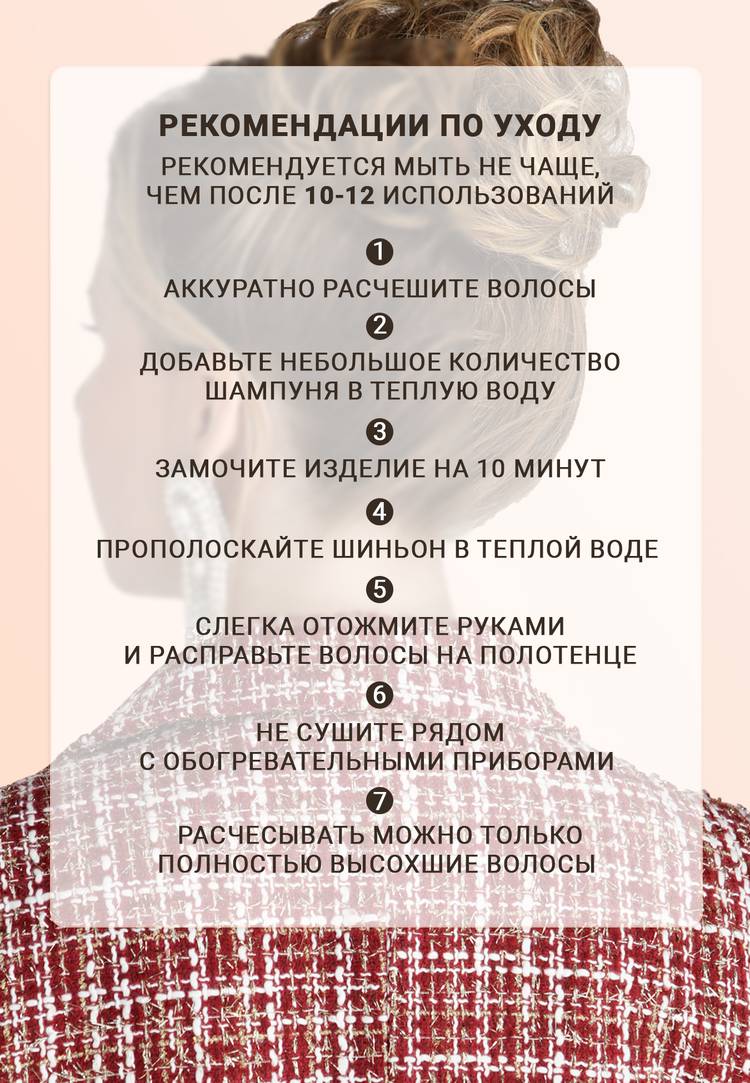 РЕКОМЕНДАЦИИ ПО УХОДУ

РЕКОМЕНДУЕТСЯ МЫТЬ НЕ ЧАЩЕ, ЧЕМ ПОСЛЕ 10-12 ИСПОЛЬЗОВАНИЙ

1

АККУРАТНО РАСЧЕШИТЕ ВОЛОСЫ

2

ДОБАВЬТЕ НЕБОЛЬШОЕ КОЛИЧЕСТВО ШАМПУНЯ В ТЕПЛУЮ ВОДУ

3

ЗАМОЧИТЕ ИЗДЕЛИЕ НА 10 МИНУТ

4

ПРОПОЛОСКАЙТЕ ШИНЬОН В ТЕПЛОЙ ВОДЕ

5

СЛЕГКА ОТОЖМИТЕ РУКАМИ И РАСПРАВЬТЕ ВОЛОСЫ НА ПОЛОТЕНЦЕ

6

НЕ СУШИТЕ РЯДОМ С ОБОГРЕВАТЕЛЬНЫМИ ПРИБОРАМИ

7

РАСЧЕСЫВАТЬ МОЖНО ТОЛЬКО ПОЛНОСТЬЮ ВЫСОХШИЕ ВОЛОСЫ